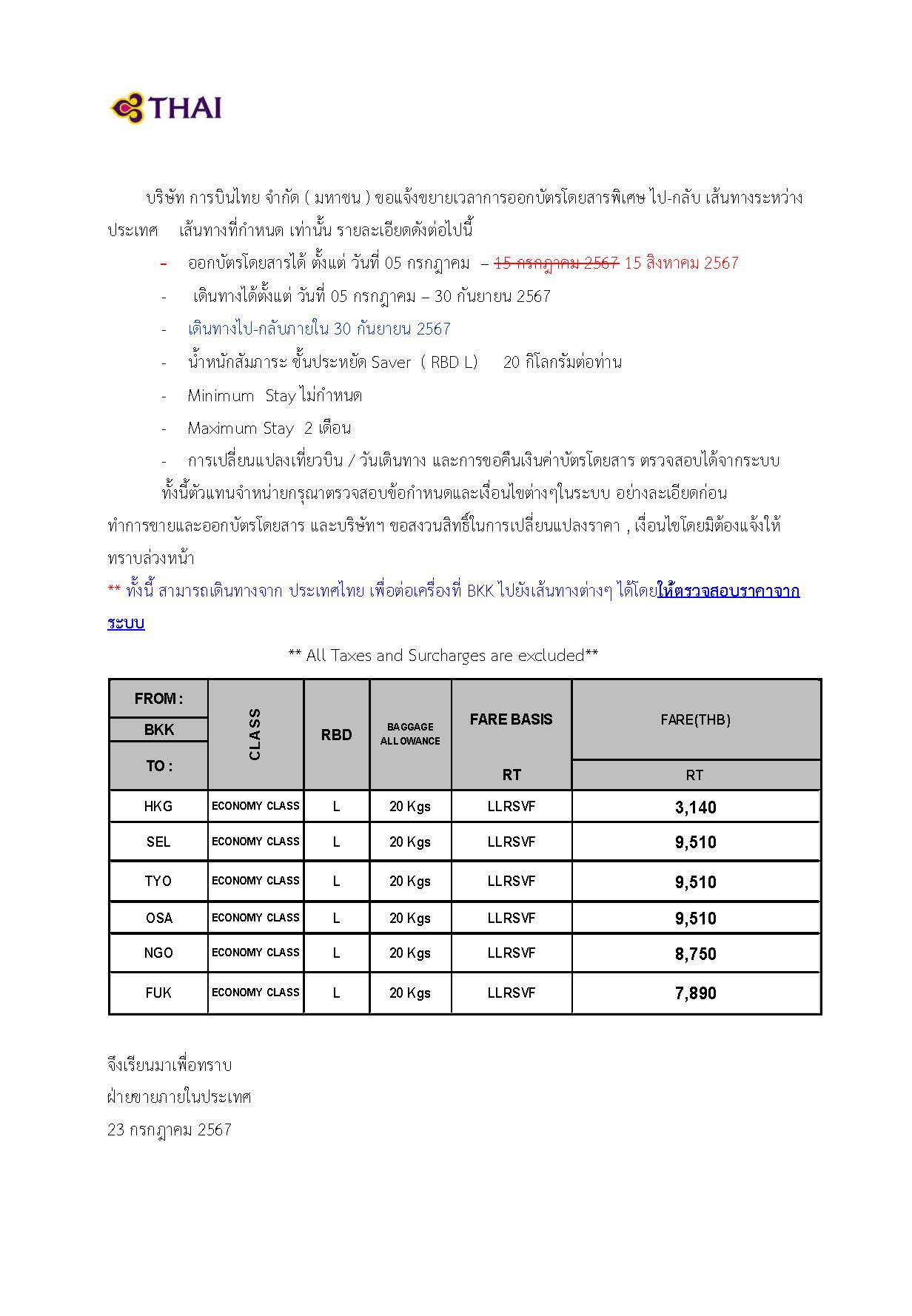 THAI

บริษัท การบินไทย จำกัด ( มหาชน ) ขอแจ้งขยายเวลาการออกบัตรโดยสารพิเศษ ไป-กลับ เส้นทางระหว่างประเทศ เส้นทางที่กำหนด เท่านั้น รายละเอียดดังต่อไปนี้

- ออกบัตรโดยสารได้ ตั้งแต่ วันที่ 05 กรกฎาคม – ~~15 กรกฎาคม 2567~~ 15 สิงหาคม 2567
- เดินทางได้ตั้งแต่ วันที่ 05 กรกฎาคม – 30 กันยายน 2567
- เดินทางไป-กลับภายใน 30 กันยายน 2567
- น้ำหนักสัมภาระ ชั้นประหยัด Saver ( RBD L) 20 กิโลกรัมต่อท่าน
- Minimum Stay ไม่กำหนด
- Maximum Stay 2 เดือน
- การเปลี่ยนแปลงเที่ยวบิน / วันเดินทาง และการขอคืนเงินค่าบัตรโดยสาร ตรวจสอบได้จากระบบ

ทั้งนี้ตัวแทนจำหน่ายกรุณาตรวจสอบข้อกำหนดและเงื่อนไขต่างๆในระบบ อย่างละเอียดก่อนทำการขายและออกบัตรโดยสาร และบริษัทฯ ขอสงวนสิทธิ์ในการเปลี่ยนแปลงราคา , เงื่อนไขโดยมิต้องแจ้งให้ทราบล่วงหน้า

** ทั้งนี้ สามารถเดินทางจาก ประเทศไทย เพื่อต่อเครื่องที่ BKK ไปยังเส้นทางต่างๆ ได้โดยให้ตรวจสอบราคาจากระบบ

** All Taxes and Surcharges are excluded**

| FROM : BKK TO : | CLASS | RBD | BAGGAGE ALLOWANCE | FARE BASIS RT | FARE(THB) RT |
|---|---|---|---|---|---|
| HKG | ECONOMY CLASS | L | 20 Kgs | LLRSVF | 3,140 |
| SEL | ECONOMY CLASS | L | 20 Kgs | LLRSVF | 9,510 |
| TYO | ECONOMY CLASS | L | 20 Kgs | LLRSVF | 9,510 |
| OSA | ECONOMY CLASS | L | 20 Kgs | LLRSVF | 9,510 |
| NGO | ECONOMY CLASS | L | 20 Kgs | LLRSVF | 8,750 |
| FUK | ECONOMY CLASS | L | 20 Kgs | LLRSVF | 7,890 |

จึงเรียนมาเพื่อทราบ
ฝ่ายขายภายในประเทศ
23 กรกฎาคม 2567